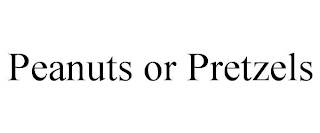 Peanuts or Pretzels